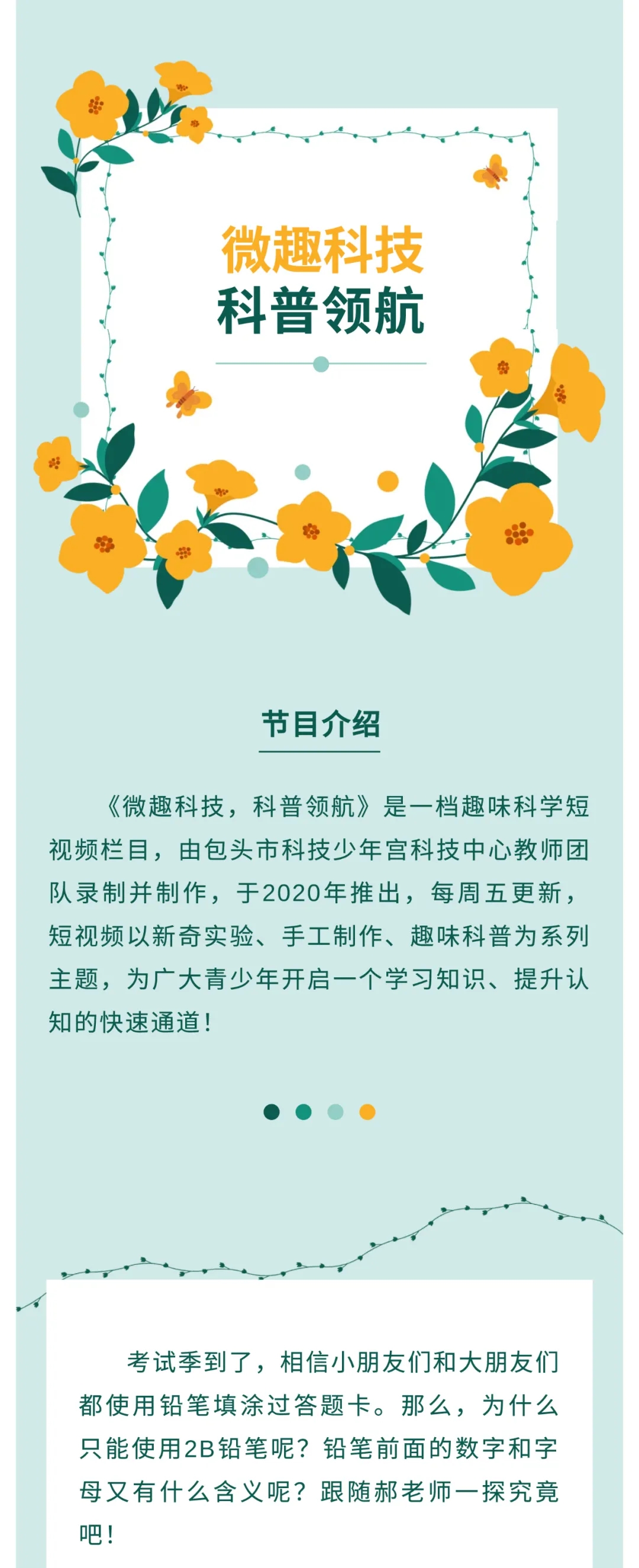 微趣科技
科普领航

节目介绍

《微趣科技，科普领航》是一档趣味科学短视频栏目，由包头市科技少年宫科技中心教师团队录制并制作，于2020年推出，每周五更新，短视频以新奇实验、手工制作、趣味科普为系列主题，为广大青少年开启一个学习知识、提升认知的快速通道！

考试季到了，相信小朋友们和大朋友们都使用铅笔填涂过答题卡。那么，为什么只能使用2B铅笔呢？铅笔前面的数字和字母又有什么含义呢？跟随郝老师一探究竟吧！